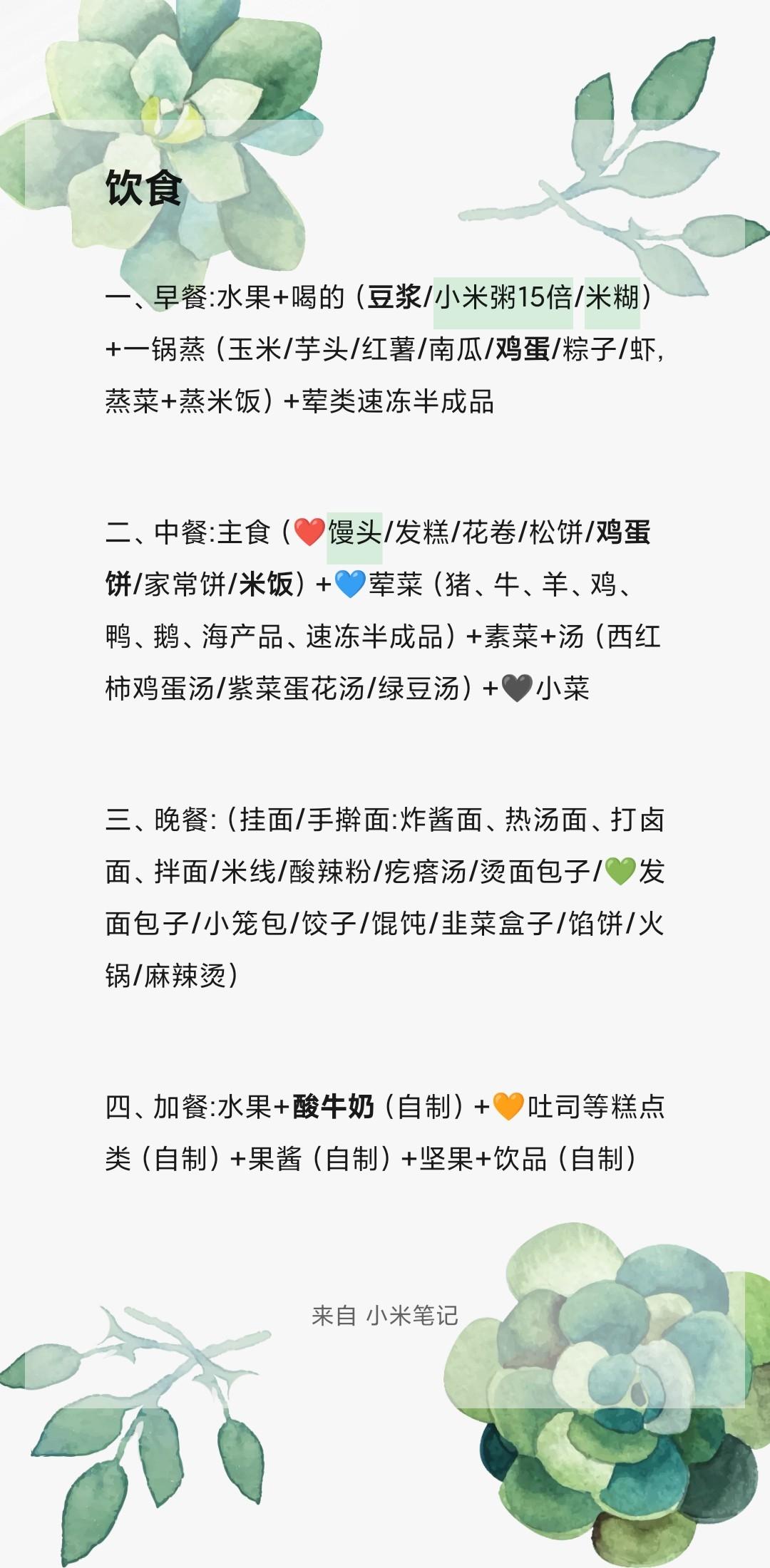 饮食

一、早餐:水果+喝的（豆浆/小米粥15倍/米糊）+一锅蒸（玉米/芋头/红薯/南瓜/鸡蛋/粽子/虾,蒸菜+蒸米饭）+荤类速冻半成品

二、中餐:主食（❤️馒头/发糕/花卷/松饼/鸡蛋饼/家常饼/米饭）+💙荤菜（猪、牛、羊、鸡、鸭、鹅、海产品、速冻半成品）+素菜+汤（西红柿鸡蛋汤/紫菜蛋花汤/绿豆汤）+🖤小菜

三、晚餐:（挂面/手擀面:炸酱面、热汤面、打卤面、拌面/米线/酸辣粉/疙瘩汤/烫面包子/💚发面包子/小笼包/饺子/馄饨/韭菜盒子/馅饼/火锅/麻辣烫）

四、加餐:水果+酸牛奶（自制）+🧡吐司等糕点类（自制）+果酱（自制）+坚果+饮品（自制）

来自 小米笔记